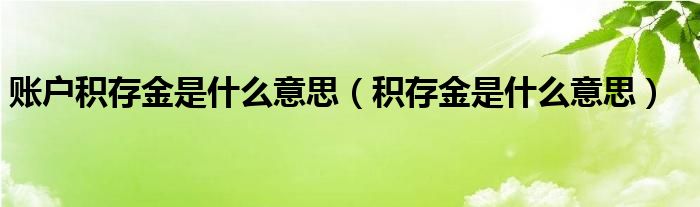 账户积存金是什么意思（积存金是什么意思）